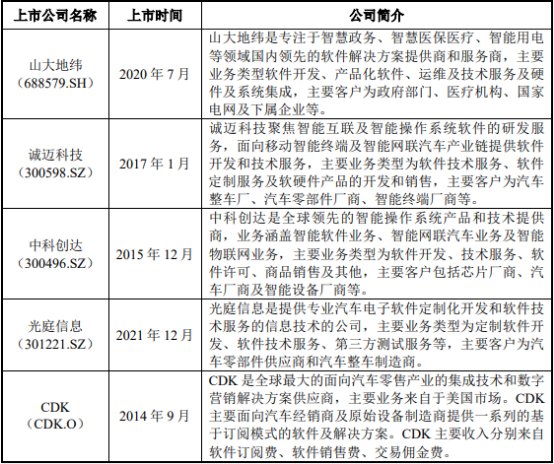 | 上市公司名称 | 上市时间 | 公司简介 |
|---|---|---|
| 山大地纬（688579.SH） | 2020 年 7 月 | 山大地纬是专注于智慧政务、智慧医保医疗、智能用电等领域国内领先的软件解决方案提供商和服务商，主要业务类型软件开发、产品化软件、运维及技术服务及硬件及系统集成，主要客户为政府部门、医疗机构、国家电网及下属企业等。 |
| 诚迈科技（300598.SZ） | 2017 年 1 月 | 诚迈科技聚焦智能互联及智能操作系统软件的研发服务，面向移动智能终端及智能网联汽车产业链提供软件开发和技术服务，主要业务类型为软件技术服务、软件定制服务及软硬件产品的开发和销售，主要客户为汽车整车厂、汽车零部件厂商、智能终端厂商等。 |
| 中科创达（300496.SZ） | 2015 年 12 月 | 中科创达是全球领先的智能操作系统产品和技术提供商，业务涵盖智能软件业务、智能网联汽车业务及智能物联网业务，主要业务类型为软件开发、技术服务、软件许可、商品销售及其他，主要客户包括芯片厂商、汽车厂商及智能设备厂商等。 |
| 光庭信息（301221.SZ） | 2021 年 12 月 | 光庭信息是提供专业汽车电子软件定制化开发和软件技术服务的信息技术的公司，主要业务类型为定制软件开发、软件技术服务、第三方测试服务等，主要客户为汽车零部件供应商和汽车整车制造商。 |
| CDK（CDK.O） | 2014 年 9 月 | CDK 是全球最大的面向汽车零售产业的集成技术和数字营销解决方案供应商，主要业务来自于美国市场。CDK 主要面向汽车经销商及原始设备制造商提供一系列的基于订阅模式的软件及解决方案。CDK 主要收入分别来自软件订阅费、软件销售费、交易佣金费。 |